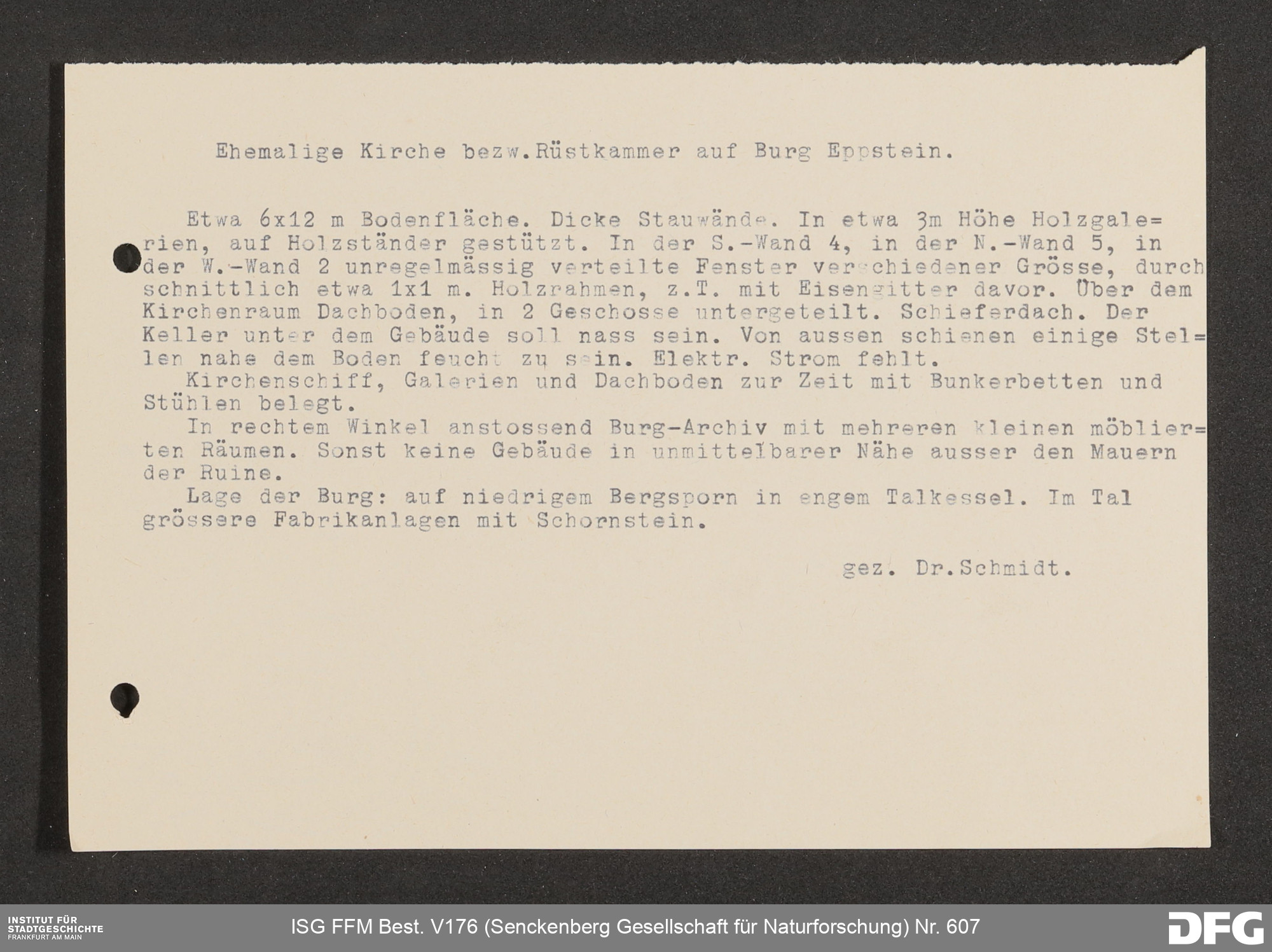 Ehemalige Kirche bezw.Rüstkammer auf Burg Eppstein.

Etwa 6x12 m Bodenfläche. Dicke Stauwände. In etwa 3m Höhe Holzgalerien, auf Holzständer gestützt. In der S.-Wand 4, in der N.-Wand 5, in der W.-Wand 2 unregelmässig verteilte Fenster verschiedener Grösse, durchschnittlich etwa 1x1 m. Holzrahmen, z.T. mit Eisengitter davor. Über dem Kirchenraum Dachboden, in 2 Geschosse untergeteilt. Schieferdach. Der Keller unter dem Gebäude soll nass sein. Von aussen schienen einige Stellen nahe dem Boden feucht zu sein. Elektr. Strom fehlt.
Kirchenschiff, Galerien und Dachboden zur Zeit mit Bunkerbetten und Stühlen belegt.
In rechtem Winkel anstossend Burg-Archiv mit mehreren kleinen möblierten Räumen. Sonst keine Gebäude in unmittelbarer Nähe ausser den Mauern der Ruine.
Lage der Burg: auf niedrigem Bergsporn in engem Talkessel. Im Tal grössere Fabrikanlagen mit Schornstein.

gez. Dr.Schmidt.

INSTITUT FÜR STADTGESCHICHTE FRANKFURT AM MAIN
ISG FFM Best. V176 (Senckenberg Gesellschaft für Naturforschung) Nr. 607
DFG